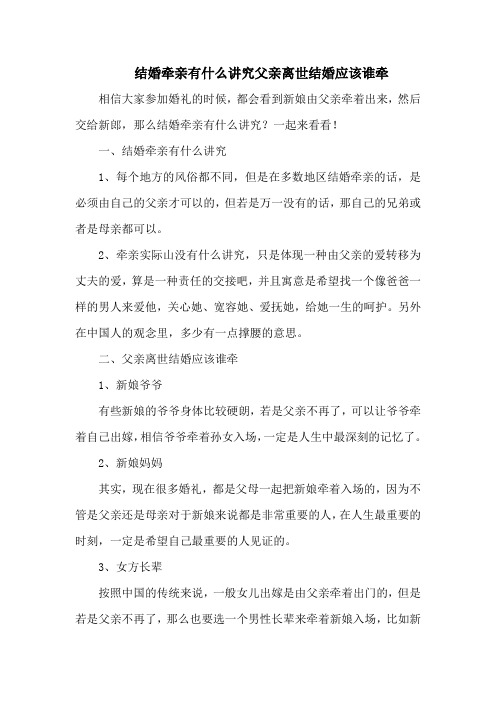 结婚牵亲有什么讲究父亲离世结婚应该谁牵

相信大家参加婚礼的时候，都会看到新娘由父亲牵着出来，然后交给新郎，那么结婚牵亲有什么讲究？一起来看看！

一、结婚牵亲有什么讲究

1、每个地方的风俗都不同，但是在多数地区结婚牵亲的话，是必须由自己的父亲才可以的，但若是万一没有的话，那自己的兄弟或者是母亲都可以。

2、牵亲实际山没有什么讲究，只是体现一种由父亲的爱转移为丈夫的爱，算是一种责任的交接吧，并且寓意是希望找一个像爸爸一样的男人来爱他，关心她、宽容她、爱抚她，给她一生的呵护。另外在中国人的观念里，多少有一点撑腰的意思。

二、父亲离世结婚应该谁牵

1、新娘爷爷

有些新娘的爷爷身体比较硬朗，若是父亲不再了，可以让爷爷牵着自己出嫁，相信爷爷牵着孙女入场，一定是人生中最深刻的记忆了。

2、新娘妈妈

其实，现在很多婚礼，都是父母一起把新娘牵着入场的，因为不管是父亲还是母亲对于新娘来说都是非常重要的人，在人生最重要的时刻，一定是希望自己最重要的人见证的。

3、女方长辈

按照中国的传统来说，一般女儿出嫁是由父亲牵着出门的，但是若是父亲不再了，那么也要选一个男性长辈来牵着新娘入场，比如新